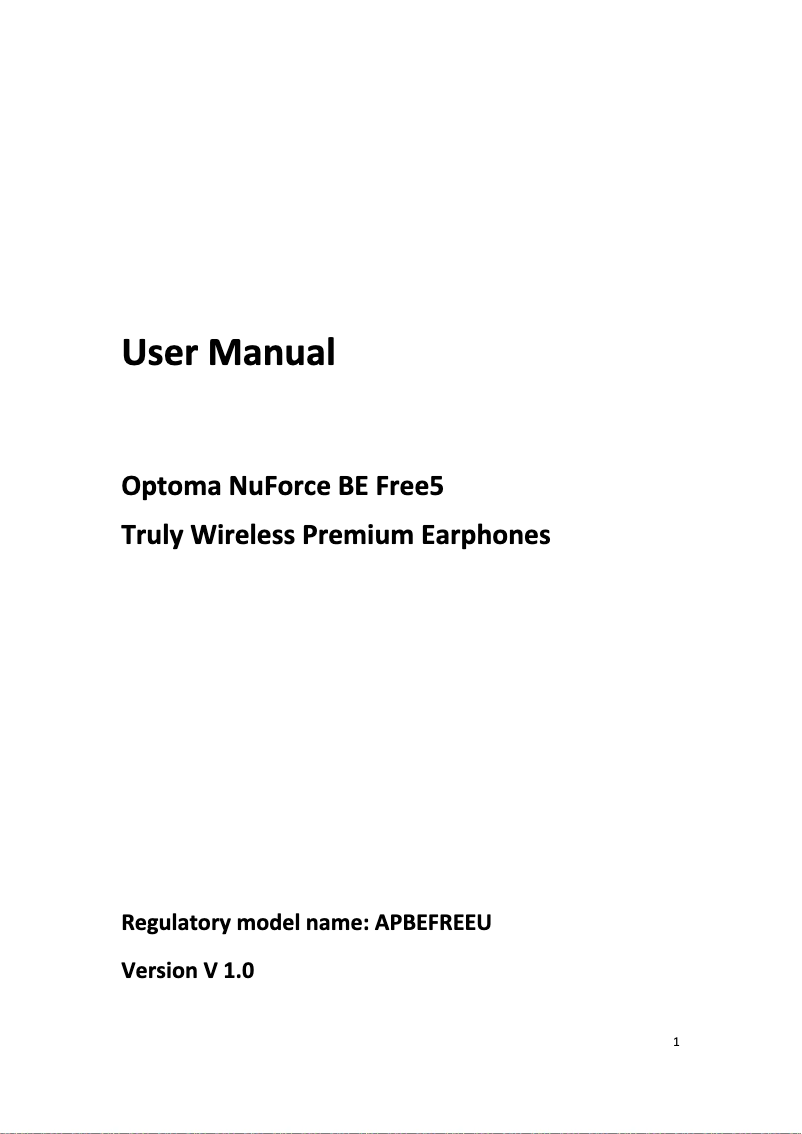 User Manual

Optoma NuForce BE Free5
Truly Wireless Premium Earphones

Regulatory model name: APBEFREEU

Version V 1.0

1